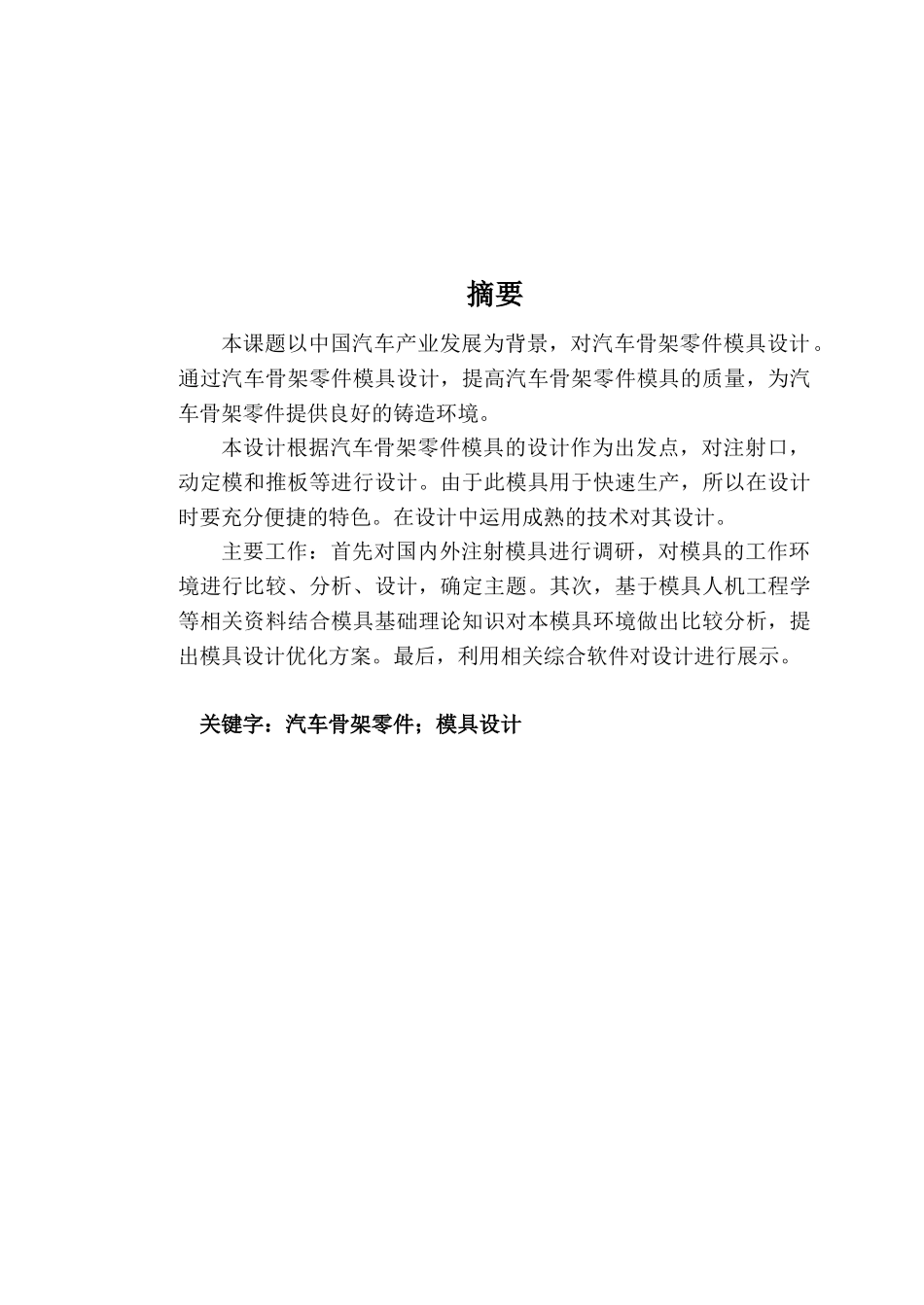 摘要

本课题以中国汽车产业发展为背景，对汽车骨架零件模具设计。通过汽车骨架零件模具设计，提高汽车骨架零件模具的质量，为汽车骨架零件提供良好的铸造环境。

本设计根据汽车骨架零件模具的设计作为出发点，对注射口，动定模和推板等进行设计。由于此模具用于快速生产，所以在设计时要充分便捷的特色。在设计中运用成熟的技术对其设计。

主要工作：首先对国内外注射模具进行调研，对模具的工作环境进行比较、分析、设计，确定主题。其次，基于模具人机工程学等相关资料结合模具基础理论知识对本模具环境做出比较分析，提出模具设计优化方案。最后，利用相关综合软件对设计进行展示。

关键字：汽车骨架零件；模具设计